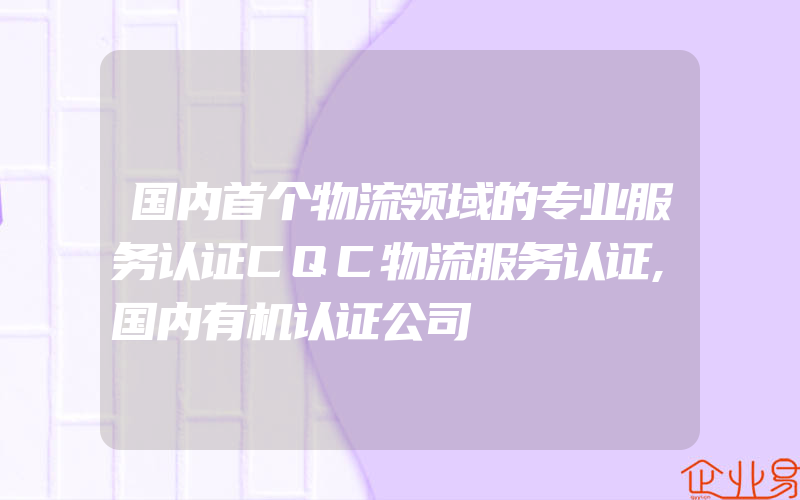 国内首个物流领域的专业服务认证CQC物流服务认证,国内有机认证公司

企业易